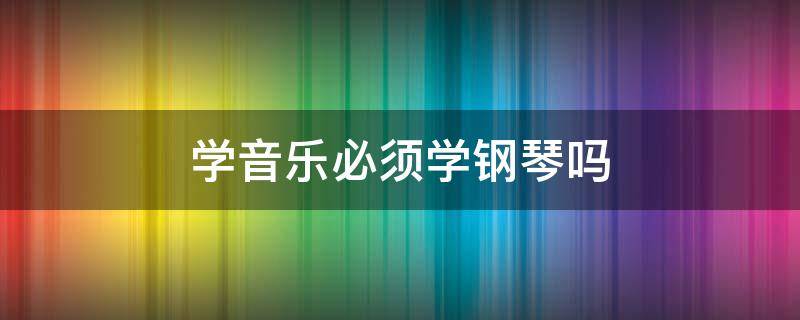 学音乐必须学钢琴吗